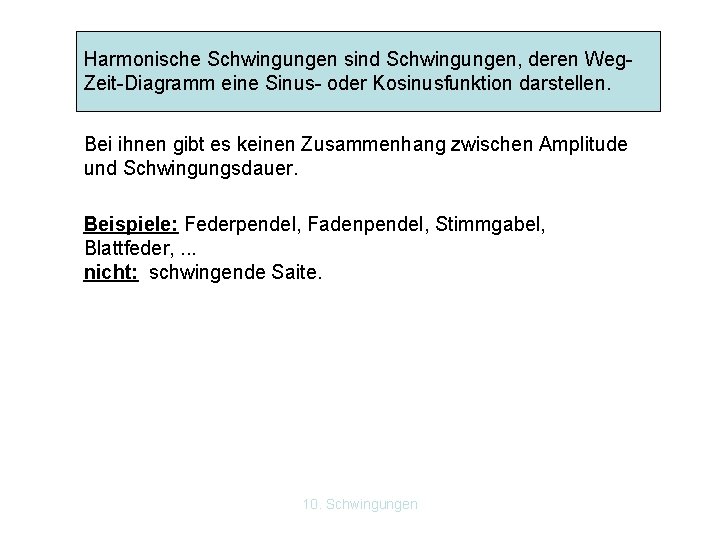 Harmonische Schwingungen sind Schwingungen, deren Weg-Zeit-Diagramm eine Sinus- oder Kosinusfunktion darstellen.

Bei ihnen gibt es keinen Zusammenhang zwischen Amplitude und Schwingungsdauer.

Beispiele: Federpendel, Fadenpendel, Stimmgabel, Blattfeder, ...
nicht: schwingende Saite.

10. Schwingungen